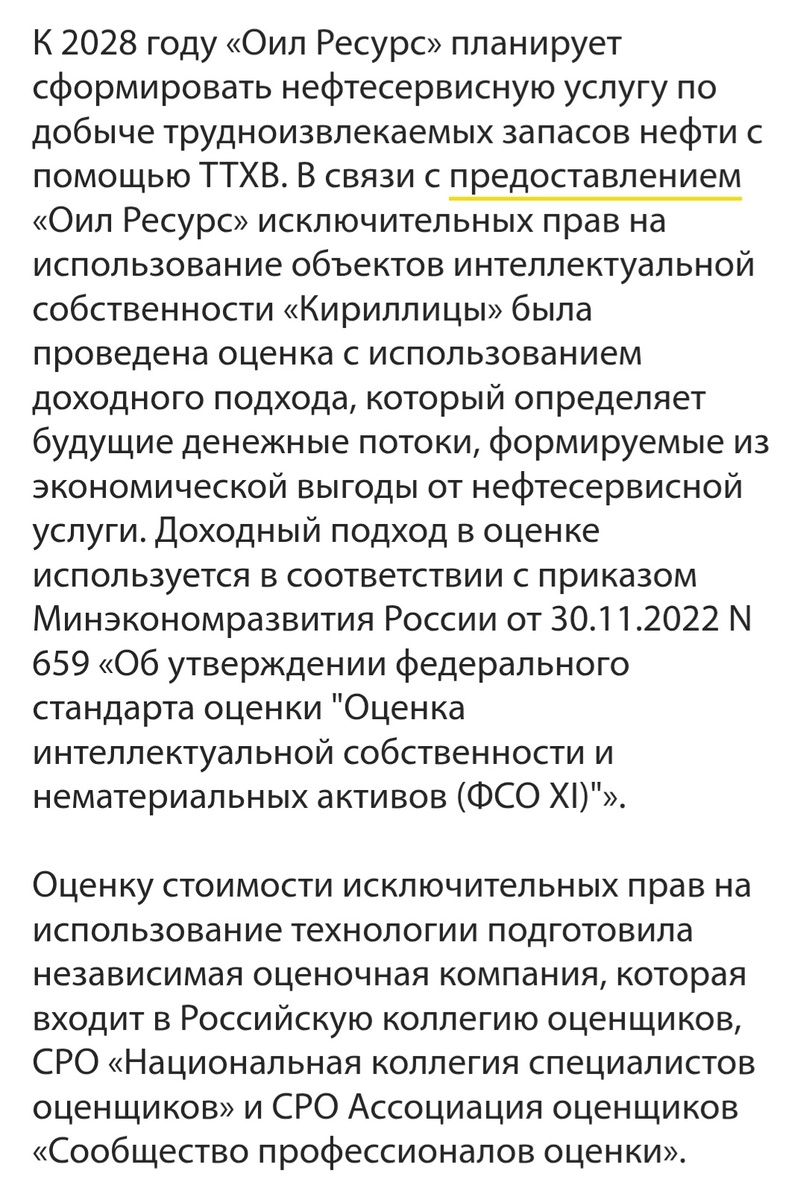 К 2028 году «Оил Ресурс» планирует сформировать нефтесервисную услугу по добыче трудноизвлекаемых запасов нефти с помощью ТТХВ. В связи с предоставлением «Оил Ресурс» исключительных прав на использование объектов интеллектуальной собственности «Кириллицы» была проведена оценка с использованием доходного подхода, который определяет будущие денежные потоки, формируемые из экономической выгоды от нефтесервисной услуги. Доходный подход в оценке используется в соответствии с приказом Минэкономразвития России от 30.11.2022 N 659 «Об утверждении федерального стандарта оценки "Оценка интеллектуальной собственности и нематериальных активов (ФСО XI)"».

Оценку стоимости исключительных прав на использование технологии подготовила независимая оценочная компания, которая входит в Российскую коллегию оценщиков, СРО «Национальная коллегия специалистов оценщиков» и СРО Ассоциация оценщиков «Сообщество профессионалов оценки».